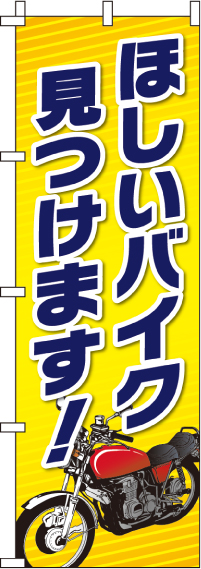 ほしいバイク
見つけます！